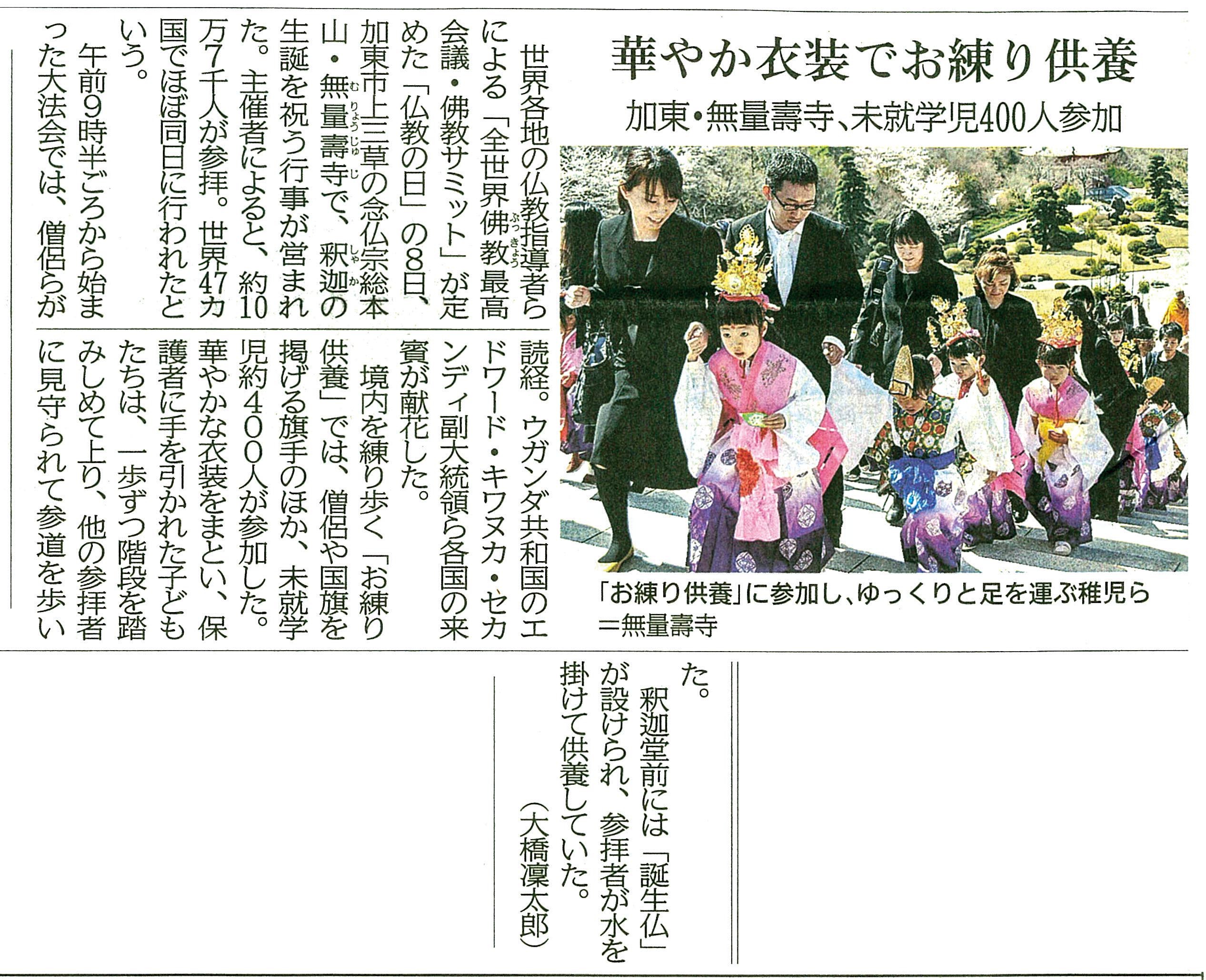 華やか衣装でお練り供養

加東・無量壽寺、未就学児400人参加

「お練り供養」に参加し、ゆっくりと足を運ぶ稚児ら＝無量壽寺

世界各地の仏教指導者らによる「全世界佛教最高会議・佛教サミット」が定めた「仏教の日」の8日、加東市上三草の念仏宗総本山・無量壽寺で、釈迦の生誕を祝う行事が営まれた。主催者によると、約10万7千人が参拝。世界47カ国でほぼ同日に行われたという。

午前9時半ごろから始まった大法会では、僧侶らが読経。ウガンダ共和国のエドワード・キワヌカ・セカンディ副大統領ら各国の来賓が献花した。

境内を練り歩く「お練り供養」では、僧侶や国旗を掲げる旗手のほか、未就学児約400人が参加した。華やかな衣装をまとい、保護者に手を引かれた子どもたちは、一歩ずつ階段を踏みしめて上り、他の参拝者に見守られて参道を歩いた。

釈迦堂前には「誕生仏」が設けられ、参拝者が水を掛けて供養していた。

（大橋凜太郎）